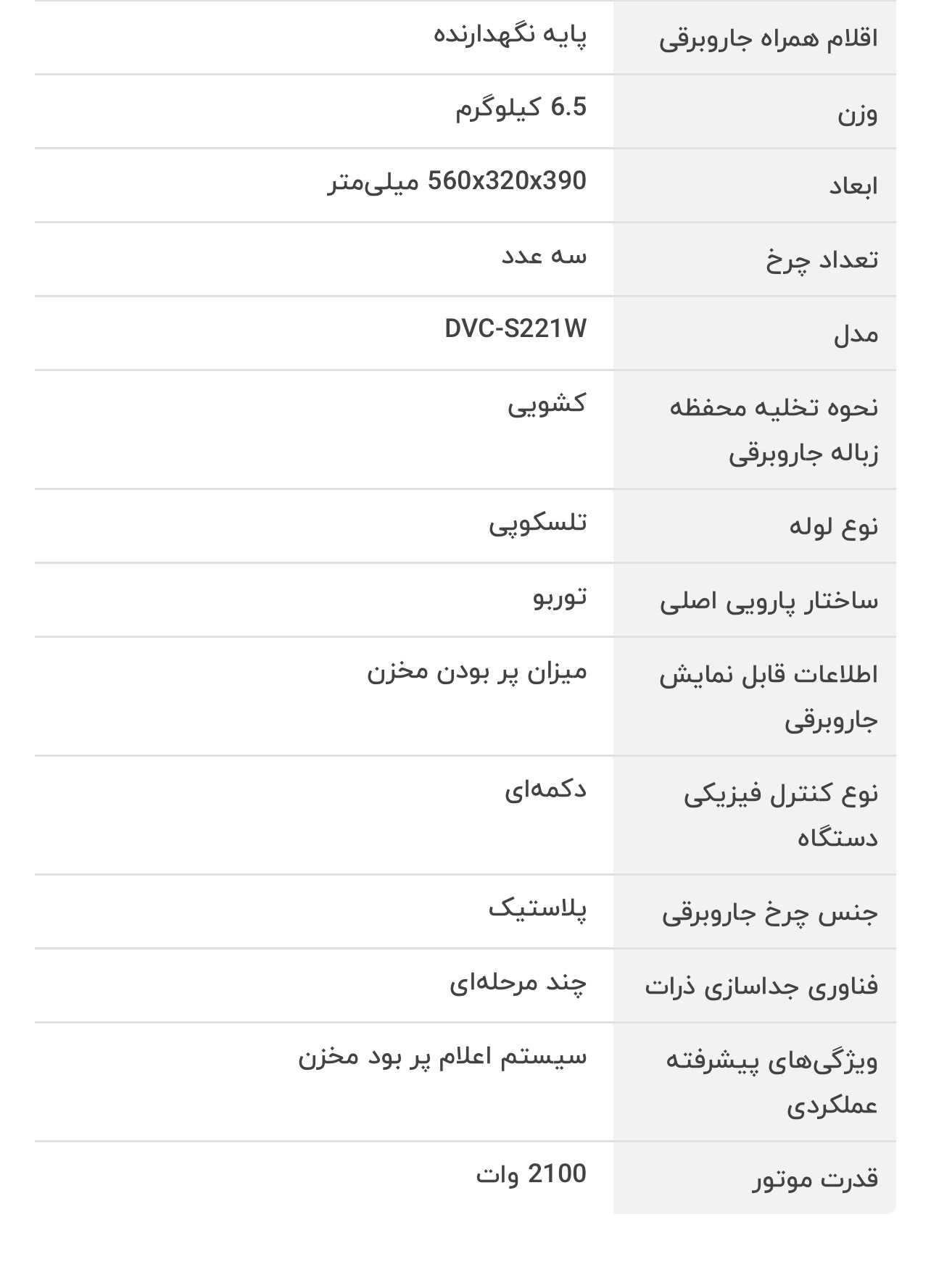 | اقلام همراه جاروبرقی | پایه نگهدارنده |
|---|---|
| وزن | 6.5 کیلوگرم |
| ابعاد | 560x320x390 میلی‌متر |
| تعداد چرخ | سه عدد |
| مدل | DVC-S221W |
| نحوه تخلیه محفظه زباله جاروبرقی | کشویی |
| نوع لوله | تلسکوپی |
| ساختار پارویی اصلی | توربو |
| اطلاعات قابل نمایش جاروبرقی | میزان پر بودن مخزن |
| نوع کنترل فیزیکی دستگاه | دکمه‌ای |
| جنس چرخ جاروبرقی | پلاستیک |
| فناوری جداسازی ذرات | چند مرحله‌ای |
| ویژگی‌های پیشرفته عملکردی | سیستم اعلام پر بود مخزن |
| قدرت موتور | 2100 وات |